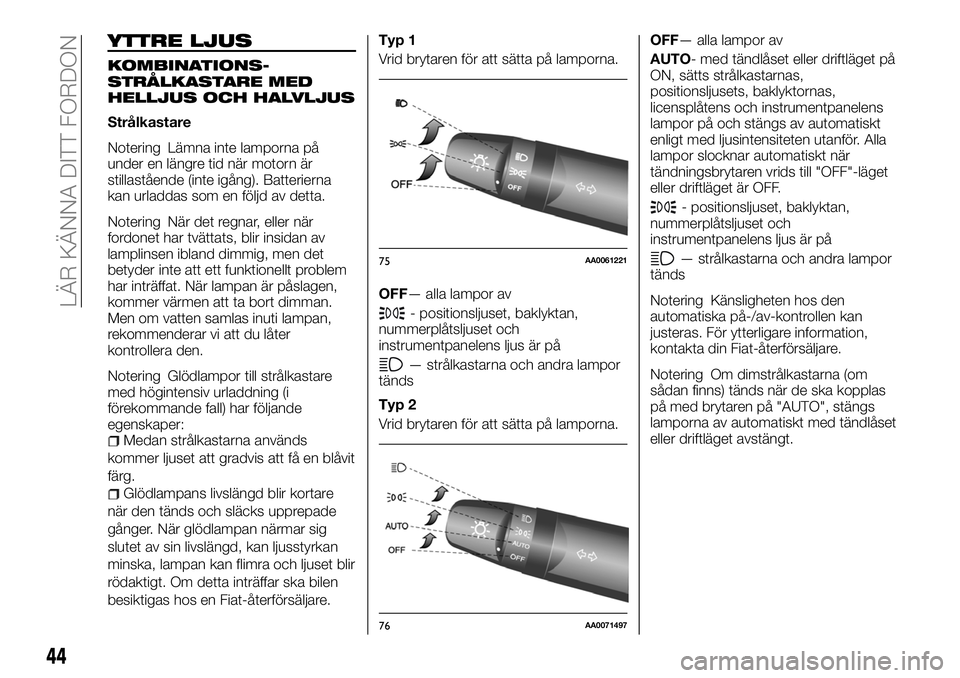 LÄR KÄNNA DITT FORDON

YTTRE LJUS

KOMBINATIONS-STRÅLKASTARE MED HELLJUS OCH HALVLJUS

Strålkastare

Notering Lämna inte lamporna på under en längre tid när motorn är stillastående (inte igång). Batterierna kan urladdas som en följd av detta.

Notering När det regnar, eller när fordonet har tvättats, blir insidan av lamplinsen ibland dimmig, men det betyder inte att ett funktionellt problem har inträffat. När lampan är påslagen, kommer värmen att ta bort dimman. Men om vatten samlas inuti lampan, rekommenderar vi att du låter kontrollera den.

Notering Glödlampor till strålkastare med högintensiv urladdning (i förekommande fall) har följande egenskaper:

Medan strålkastarna används kommer ljuset att gradvis att få en blåvit färg.

Glödlampans livslängd blir kortare när den tänds och släcks upprepade gånger. När glödlampan närmar sig slutet av sin livslängd, kan ljusstyrkan minska, lampan kan flimra och ljuset blir rödaktigt. Om detta inträffar ska bilen besiktigas hos en Fiat-återförsäljare.

Typ 1

Vrid brytaren för att sätta på lamporna.

OFF

OFF

75 AA0061221

OFF— alla lampor av

- positionsljuset, baklyktan, nummerplåtsljuset och instrumentpanelens ljus är på

— strålkastarna och andra lampor tänds

Typ 2

Vrid brytaren för att sätta på lamporna.

AUTO

OFF

AUTO

OFF

76 AA0071497

OFF— alla lampor av

AUTO- med tändlåset eller driftläget på ON, sätts strålkastarnas, positionsljusets, baklyktornas, licensplåtens och instrumentpanelens lampor på och stängs av automatiskt enligt med ljusintensiteten utanför. Alla lampor slocknar automatiskt när tändningsbrytaren vrids till "OFF"-läget eller driftläget är OFF.

- positionsljuset, baklyktan, nummerplåtsljuset och instrumentpanelens ljus är på

— strålkastarna och andra lampor tänds

Notering Känsligheten hos den automatiska på-/av-kontrollen kan justeras. För ytterligare information, kontakta din Fiat-återförsäljare.

Notering Om dimstrålkastarna (om sådan finns) tänds när de ska kopplas på med brytaren på "AUTO", stängs lamporna av automatiskt med tändlåset eller driftläget avstängt.

44

carmanualsonline.info